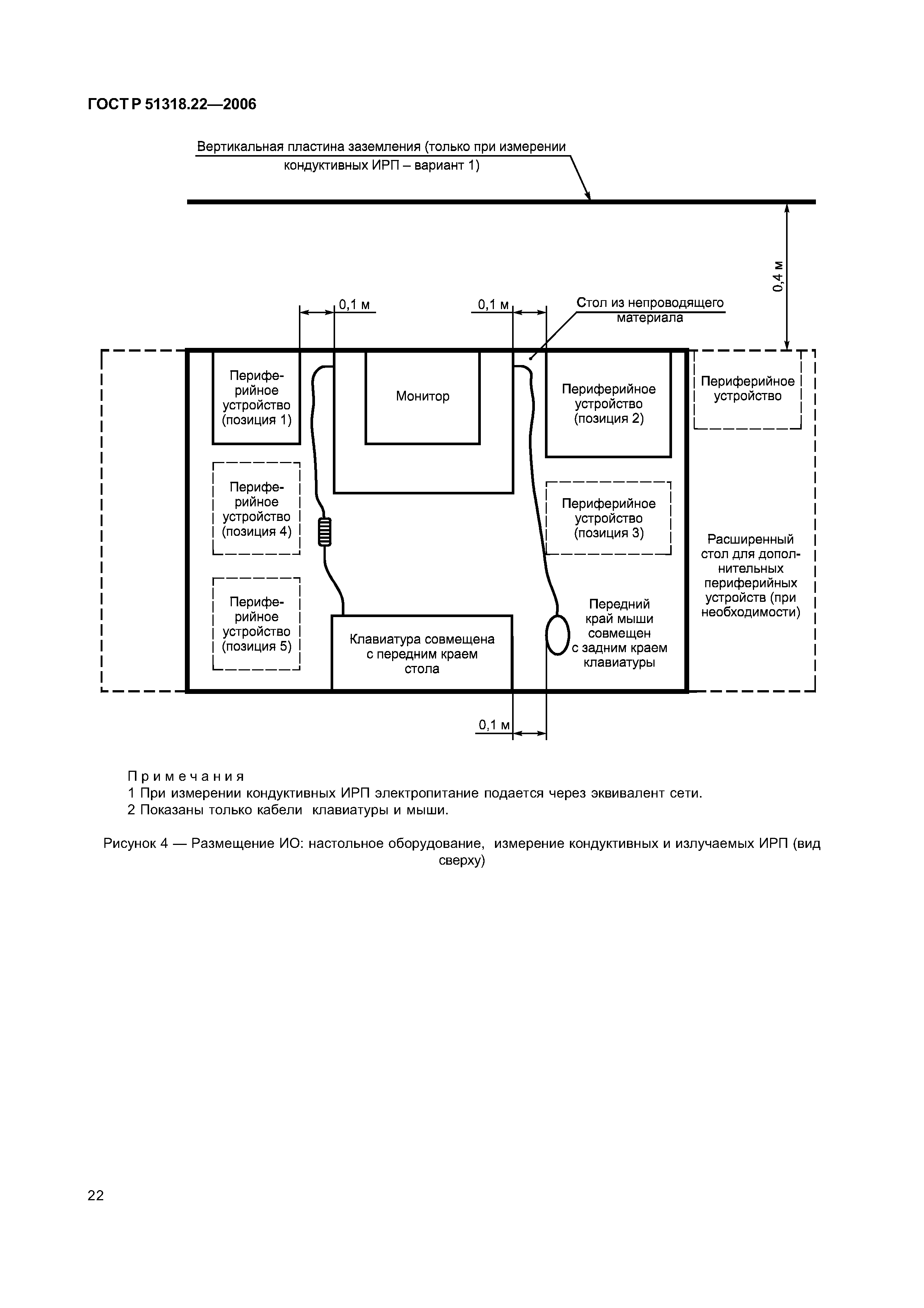 ГОСТ Р 51318.22—2006

Вертикальная пластина заземления (только при измерении кондуктивных ИРП – вариант 1)

0,4 м

0,1 м

0,1 м

Стол из непроводящего материала

Периферийное устройство (позиция 1)

Монитор

Периферийное устройство (позиция 2)

Периферийное устройство

Периферийное устройство (позиция 4)

Периферийное устройство (позиция 3)

Расширенный стол для дополнительных периферийных устройств (при необходимости)

Периферийное устройство (позиция 5)

Клавиатура совмещена с передним краем стола

Передний край мыши совмещен с задним краем клавиатуры

0,1 м

Примечания
1 При измерении кондуктивных ИРП электропитание подается через эквивалент сети.
2 Показаны только кабели клавиатуры и мыши.

Рисунок 4 — Размещение ИО: настольное оборудование, измерение кондуктивных и излучаемых ИРП (вид сверху)

22